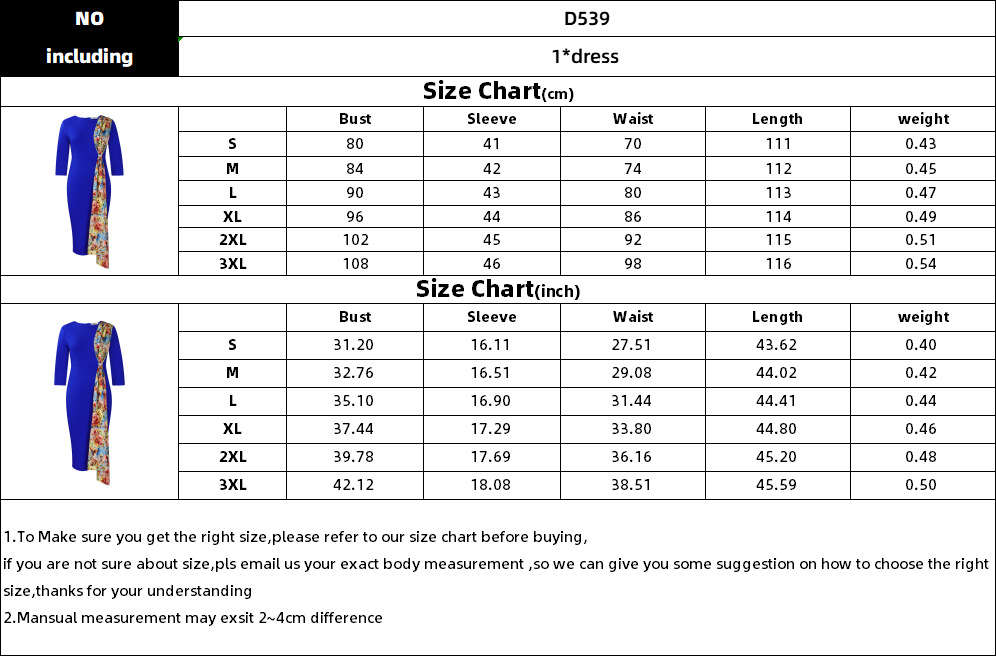 NO

D539

including

1*dress

Size Chart(cm)

|  | Bust | Sleeve | Waist | Length | weight |
|---|---|---|---|---|---|
| S | 80 | 41 | 70 | 111 | 0.43 |
| M | 84 | 42 | 74 | 112 | 0.45 |
| L | 90 | 43 | 80 | 113 | 0.47 |
| XL | 96 | 44 | 86 | 114 | 0.49 |
| 2XL | 102 | 45 | 92 | 115 | 0.51 |
| 3XL | 108 | 46 | 98 | 116 | 0.54 |

Size Chart(inch)

|  | Bust | Sleeve | Waist | Length | weight |
|---|---|---|---|---|---|
| S | 31.20 | 16.11 | 27.51 | 43.62 | 0.40 |
| M | 32.76 | 16.51 | 29.08 | 44.02 | 0.42 |
| L | 35.10 | 16.90 | 31.44 | 44.41 | 0.44 |
| XL | 37.44 | 17.29 | 33.80 | 44.80 | 0.46 |
| 2XL | 39.78 | 17.69 | 36.16 | 45.20 | 0.48 |
| 3XL | 42.12 | 18.08 | 38.51 | 45.59 | 0.50 |

1.To Make sure you get the right size,please refer to our size chart before buying,

if you are not sure about size,pls email us your exact body measurement ,so we can give you some suggestion on how to choose the right size,thanks for your understanding

2.Mansual measurement may exsit 2~4cm difference